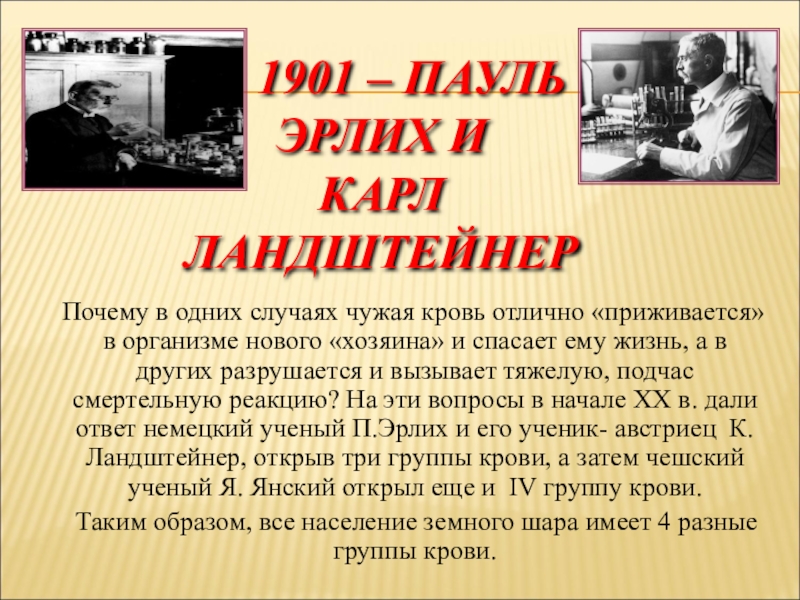 1901 – ПАУЛЬ ЭРЛИХ И КАРЛ ЛАНДШТЕЙНЕР

Почему в одних случаях чужая кровь отлично «приживается» в организме нового «хозяина» и спасает ему жизнь, а в других разрушается и вызывает тяжелую, подчас смертельную реакцию? На эти вопросы в начале XX в. дали ответ немецкий ученый П.Эрлих и его ученик- австриец К. Ландштейнер, открыв три группы крови, а затем чешский ученый Я. Янский открыл еще и IV группу крови.

Таким образом, все население земного шара имеет 4 разные группы крови.